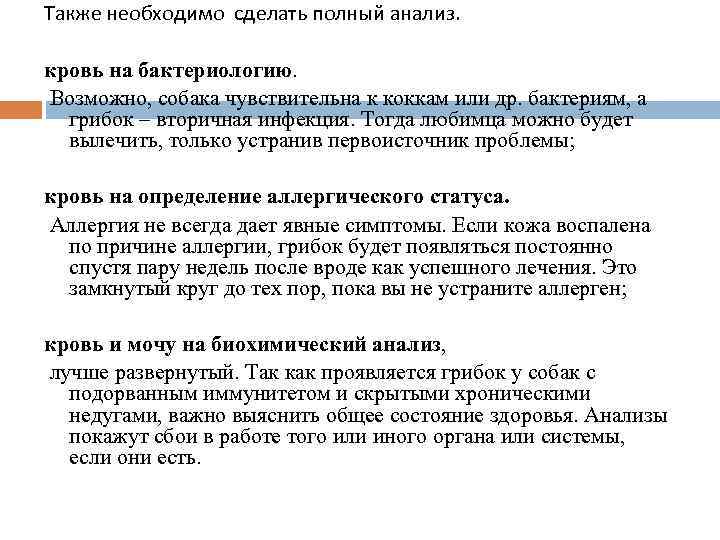 Также необходимо  сделать полный анализ.

кровь на бактериологию.

Возможно, собака чувствительна к коккам или др. бактериям, а грибок – вторичная инфекция. Тогда любимца можно будет вылечить, только устранив первоисточник проблемы;

кровь на определение аллергического статуса.

Аллергия не всегда дает явные симптомы. Если кожа воспалена по причине аллергии, грибок будет появляться постоянно спустя пару недель после вроде как успешного лечения. Это замкнутый круг до тех пор, пока вы не устраните аллерген;

кровь и мочу на биохимический анализ,

лучше развернутый. Так как проявляется грибок у собак с подорванным иммунитетом и скрытыми хроническими недугами, важно выяснить общее состояние здоровья. Анализы покажут сбои в работе того или иного органа или системы, если они есть.